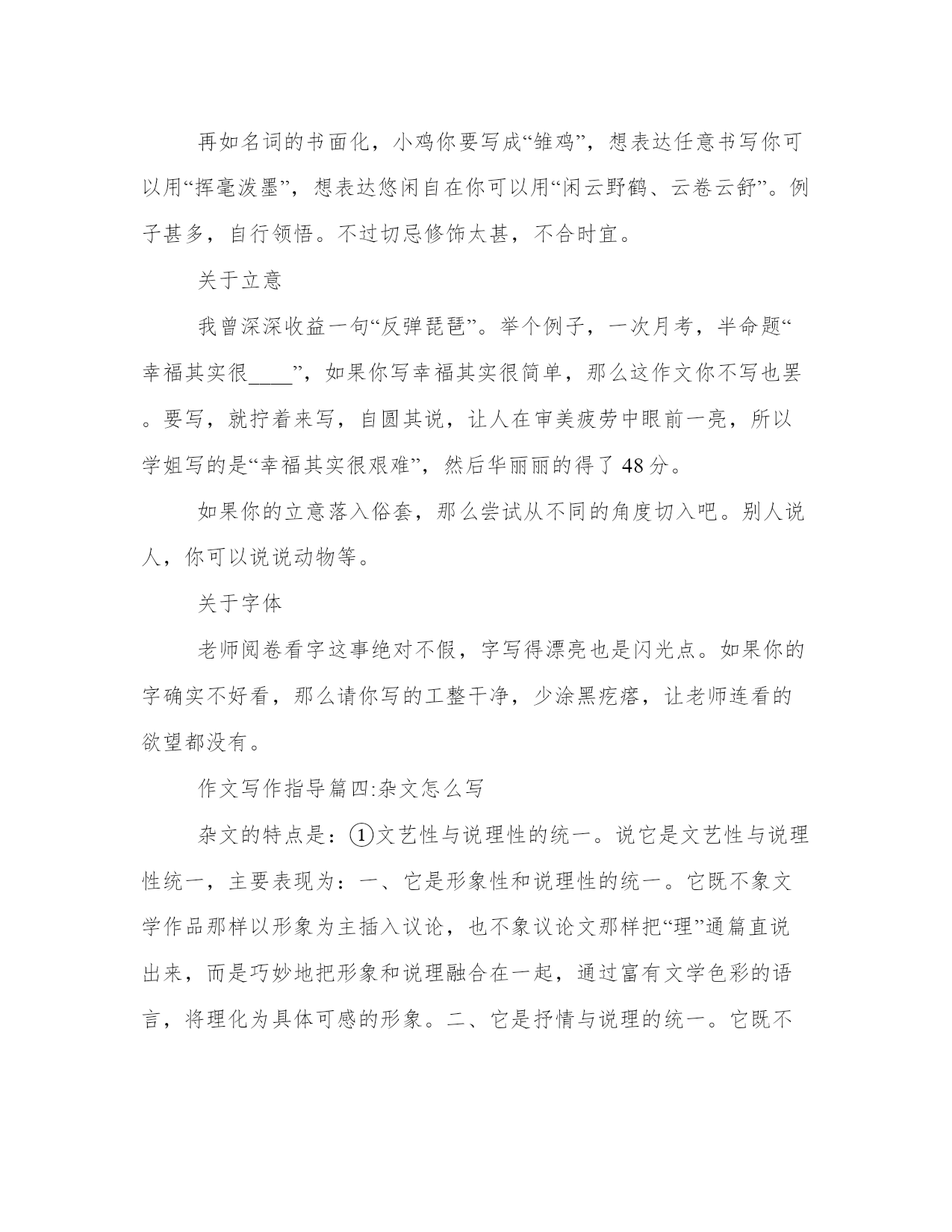 再如名词的书面化，小鸡你要写成“雏鸡”，想表达任意书写你可以用“挥毫泼墨”，想表达悠闲自在你可以用“闲云野鹤、云卷云舒”。例子甚多，自行领悟。不过切忌修饰太甚，不合时宜。

关于立意

我曾深深收益一句“反弹琵琶”。举个例子，一次月考，半命题“幸福其实很____”，如果你写幸福其实很简单，那么这作文你不写也罢。要写，就拧着来写，自圆其说，让人在审美疲劳中眼前一亮，所以学姐写的是“幸福其实很艰难”，然后华丽丽的得了 48 分。

如果你的立意落入俗套，那么尝试从不同的角度切入吧。别人说人，你可以说说动物等。

关于字体

老师阅卷看字这事绝对不假，字写得漂亮也是闪光点。如果你的字确实不好看，那么请你写的工整干净，少涂黑疙瘩，让老师连看的欲望都没有。

作文写作指导篇四:杂文怎么写

杂文的特点是：①文艺性与说理性的统一。说它是文艺性与说理性统一，主要表现为：一、它是形象性和说理性的统一。它既不象文学作品那样以形象为主插入议论，也不象议论文那样把“理”通篇直说出来，而是巧妙地把形象和说理融合在一起，通过富有文学色彩的语言，将理化为具体可感的形象。二、它是抒情与说理的统一。它既不